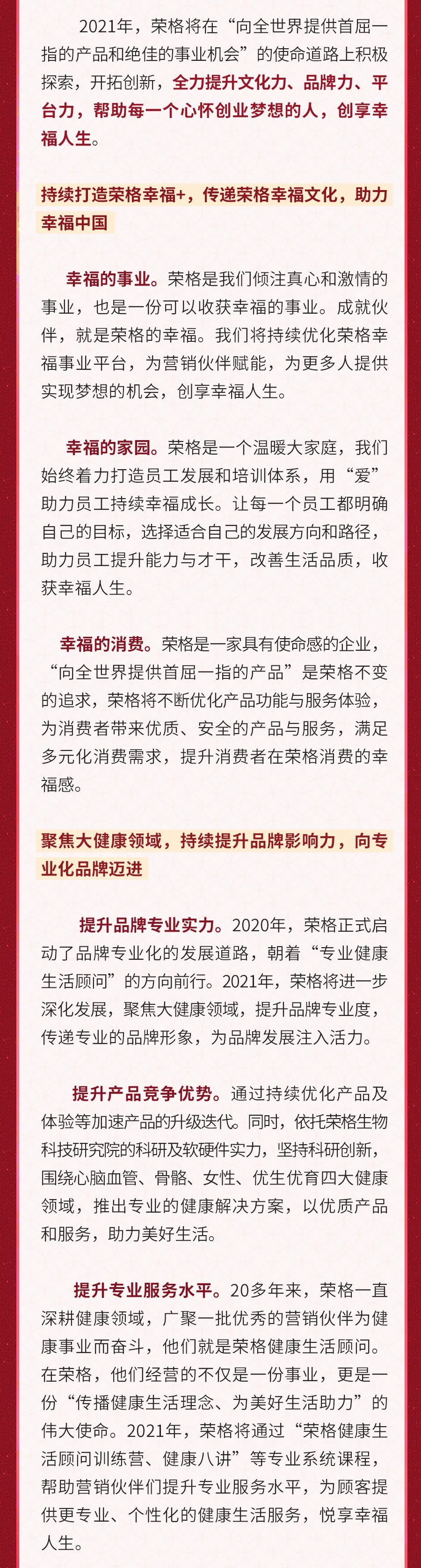 2021年，荣格将在“向全世界提供首屈一指的产品和绝佳的事业机会”的使命道路上积极探索，开拓创新，全力提升文化力、品牌力、平台力，帮助每一个心怀创业梦想的人，创享幸福人生。

持续打造荣格幸福+，传递荣格幸福文化，助力幸福中国

幸福的事业。荣格是我们倾注真心和激情的事业，也是一份可以收获幸福的事业。成就伙伴，就是荣格的幸福。我们将持续优化荣格幸福事业平台，为营销伙伴赋能，为更多人提供实现梦想的机会，创享幸福人生。

幸福的家园。荣格是一个温暖大家庭，我们始终着力打造员工发展和培训体系，用“爱”助力员工持续幸福成长。让每一个员工都明确自己的目标，选择适合自己的发展方向和路径，助力员工提升能力与才干，改善生活品质，收获幸福人生。

幸福的消费。荣格是一家具有使命感的企业，“向全世界提供首屈一指的产品”是荣格不变的追求，荣格将不断优化产品功能与服务体验，为消费者带来优质、安全的产品与服务，满足多元化消费需求，提升消费者在荣格消费的幸福感。

聚焦大健康领域，持续提升品牌影响力，向专业化品牌迈进

提升品牌专业实力。2020年，荣格正式启动了品牌专业化的发展道路，朝着“专业健康生活顾问”的方向前行。2021年，荣格将进一步深化发展，聚焦大健康领域，提升品牌专业度，传递专业的品牌形象，为品牌发展注入活力。

提升产品竞争优势。通过持续优化产品及体验等加速产品的升级迭代。同时，依托荣格生物科技研究院的科研及软硬件实力，坚持科研创新，围绕心脑血管、骨骼、女性、优生优育四大健康领域，推出专业的健康解决方案，以优质产品和服务，助力美好生活。

提升专业服务水平。20多年来，荣格一直深耕健康领域，广聚一批优秀的营销伙伴为健康事业而奋斗，他们就是荣格健康生活顾问。在荣格，他们经营的不仅是一份事业，更是一份“传播健康生活理念、为美好生活助力”的伟大使命。2021年，荣格将通过“荣格健康生活顾问训练营、健康八讲”等专业系统课程，帮助营销伙伴们提升专业服务水平，为顾客提供更专业、个性化的健康生活服务，悦享幸福人生。